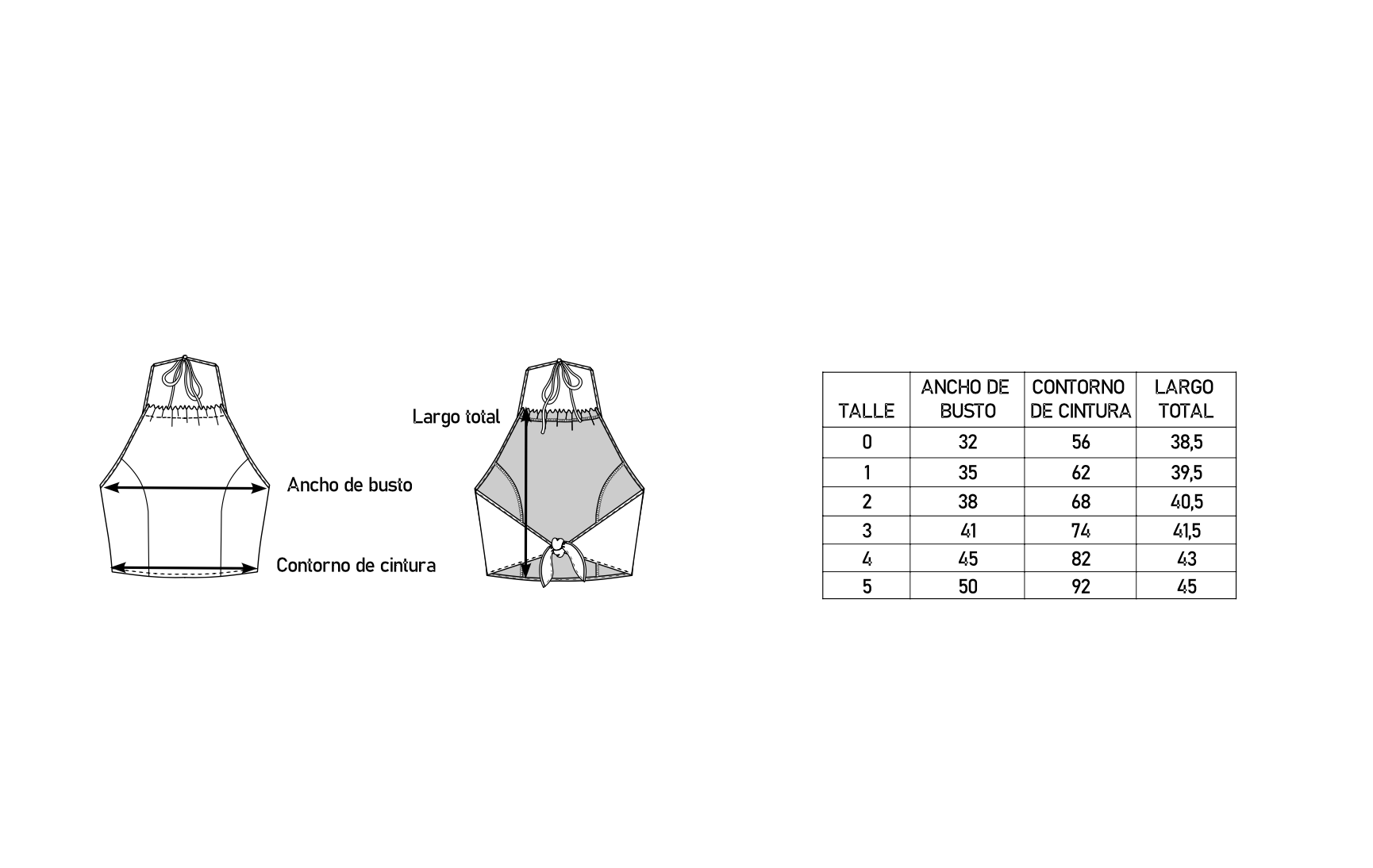 Ancho de busto

Contorno de cintura

Largo total

| TALLE | ANCHO DE BUSTO | CONTORNO DE CINTURA | LARGO TOTAL |
|---|---|---|---|
| 0 | 32 | 56 | 38,5 |
| 1 | 35 | 62 | 39,5 |
| 2 | 38 | 68 | 40,5 |
| 3 | 41 | 74 | 41,5 |
| 4 | 45 | 82 | 43 |
| 5 | 50 | 92 | 45 |